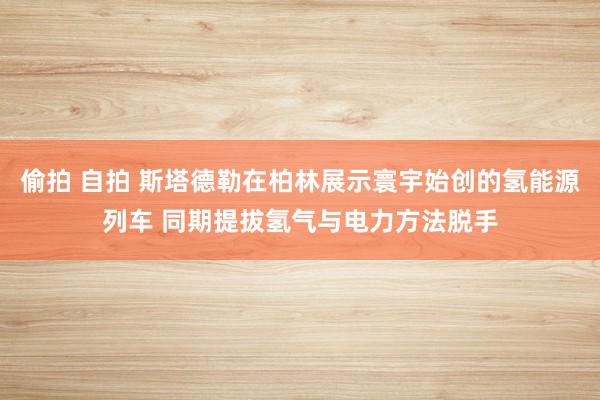 偷拍 自拍 斯塔德勒在柏林展示寰宇始创的氢能源列车 同期提拔氢气与电力方法脱手